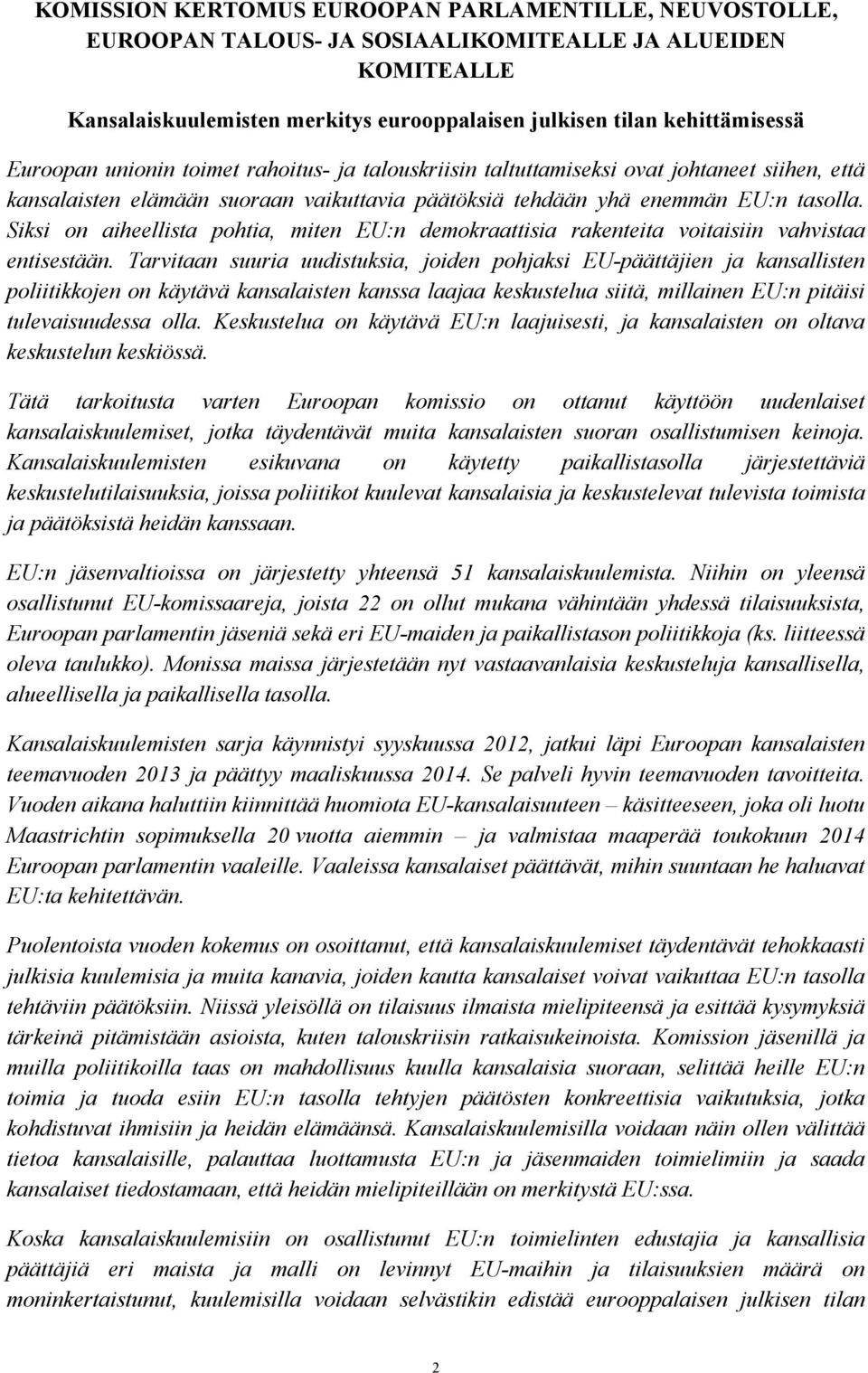 KOMISSION KERTOMUS EUROOPAN PARLAMENTILLE, NEUVOSTOLLE, EUROOPAN TALOUS- JA SOSIAALIKOMITEALLE JA ALUEIDEN KOMITEALLE

Kansalaiskuulemisten merkitys eurooppalaisen julkisen tilan kehittämisessä

Euroopan unionin toimet rahoitus- ja talouskriisin taltuttamiseksi ovat johtaneet siihen, että kansalaisten elämään suoraan vaikuttavia päätöksiä tehdään yhä enemmän EU:n tasolla. Siksi on aiheellista pohtia, miten EU:n demokraattisia rakenteita voitaisiin vahvistaa entisestään. Tarvitaan suuria uudistuksia, joiden pohjaksi EU-päättäjien ja kansallisten poliitikkojen on käytävä kansalaisten kanssa laajaa keskustelua siitä, millainen EU:n pitäisi tulevaisuudessa olla. Keskustelua on käytävä EU:n laajuisesti, ja kansalaisten on oltava keskustelun keskiössä.

Tätä tarkoitusta varten Euroopan komissio on ottanut käyttöön uudenlaiset kansalaiskuulemiset, jotka täydentävät muita kansalaisten suoran osallistumisen keinoja. Kansalaiskuulemisten esikuvana on käytetty paikallistasolla järjestettäviä keskustelutilaisuuksia, joissa poliitikot kuulevat kansalaisia ja keskustelevat tulevista toimista ja päätöksistä heidän kanssaan.

EU:n jäsenvaltioissa on järjestetty yhteensä 51 kansalaiskuulemista. Niihin on yleensä osallistunut EU-komissaareja, joista 22 on ollut mukana vähintään yhdessä tilaisuuksista, Euroopan parlamentin jäseniä sekä eri EU-maiden ja paikallistason poliitikkoja (ks. liitteessä oleva taulukko). Monissa maissa järjestetään nyt vastaavanlaisia keskusteluja kansallisella, alueellisella ja paikallisella tasolla.

Kansalaiskuulemisten sarja käynnistyi syyskuussa 2012, jatkui läpi Euroopan kansalaisten teemavuoden 2013 ja päättyy maaliskuussa 2014. Se palveli hyvin teemavuoden tavoitteita. Vuoden aikana haluttiin kiinnittää huomiota EU-kansalaisuuteen – käsitteeseen, joka oli luotu Maastrichtin sopimuksella 20 vuotta aiemmin – ja valmistaa maaperää toukokuun 2014 Euroopan parlamentin vaaleille. Vaaleissa kansalaiset päättävät, mihin suuntaan he haluavat EU:ta kehitettävän.

Puolentoista vuoden kokemus on osoittanut, että kansalaiskuulemiset täydentävät tehokkaasti julkisia kuulemisia ja muita kanavia, joiden kautta kansalaiset voivat vaikuttaa EU:n tasolla tehtäviin päätöksiin. Niissä yleisöllä on tilaisuus ilmaista mielipiteensä ja esittää kysymyksiä tärkeinä pitämistään asioista, kuten talouskriisin ratkaisukeinoista. Komission jäsenillä ja muilla poliitikoilla taas on mahdollisuus kuulla kansalaisia suoraan, selittää heille EU:n toimia ja tuoda esiin EU:n tasolla tehtyjen päätösten konkreettisia vaikutuksia, jotka kohdistuvat ihmisiin ja heidän elämäänsä. Kansalaiskuulemisilla voidaan näin ollen välittää tietoa kansalaisille, palauttaa luottamusta EU:n ja jäsenmaiden toimielimiin ja saada kansalaiset tiedostamaan, että heidän mielipiteillään on merkitystä EU:ssa.

Koska kansalaiskuulemisiin on osallistunut EU:n toimielinten edustajia ja kansallisia päättäjiä eri maista ja malli on levinnyt EU-maihin ja tilaisuuksien määrä on moninkertaistunut, kuulemisilla voidaan selvästikin edistää eurooppalaisen julkisen tilan

2